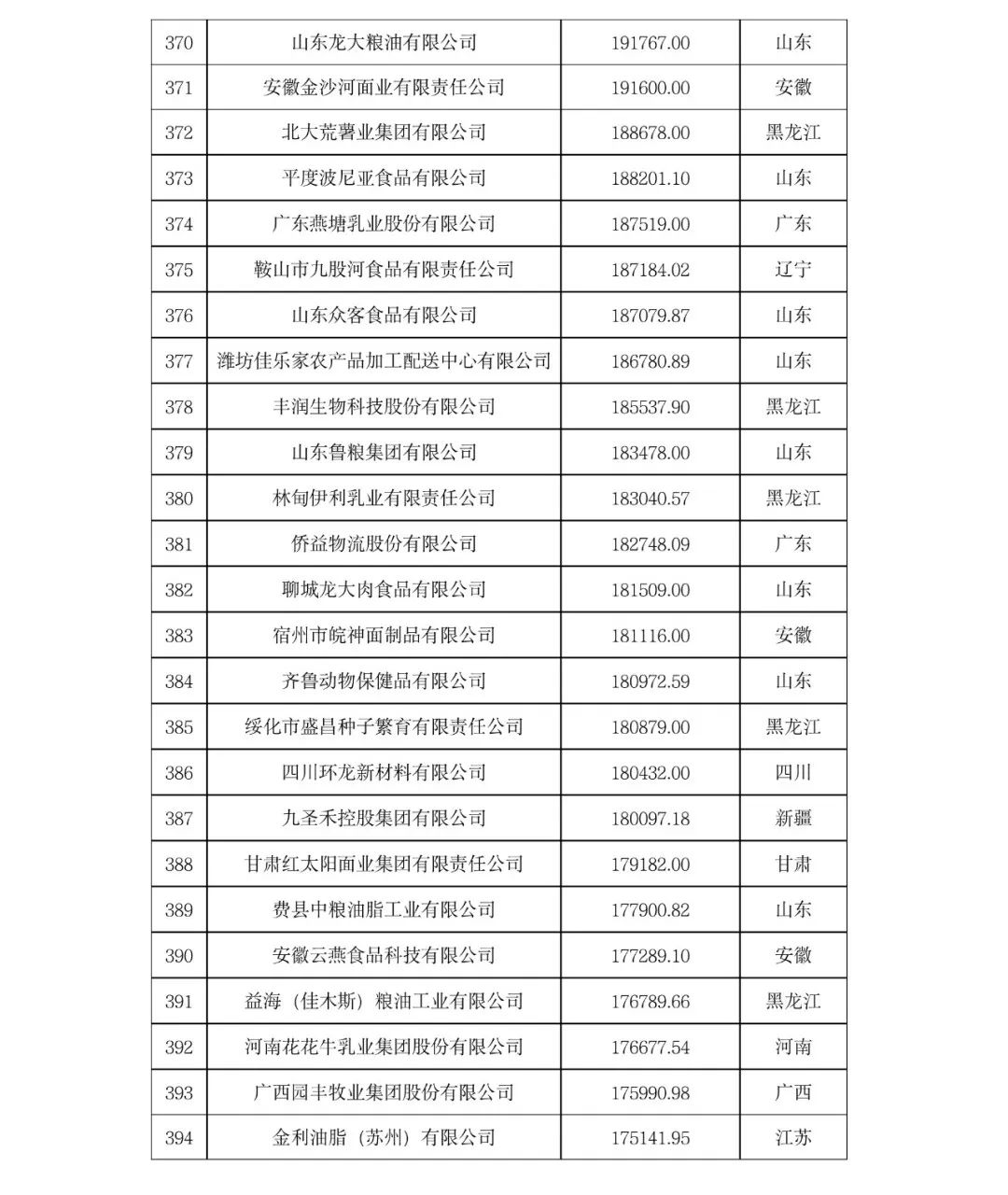 | 370 | 山东龙大粮油有限公司 | 191767.00 | 山东 |
|---|---|---|---|
| 371 | 安徽金沙河面业有限责任公司 | 191600.00 | 安徽 |
| 372 | 北大荒薯业集团有限公司 | 188678.00 | 黑龙江 |
| 373 | 平度波尼亚食品有限公司 | 188201.10 | 山东 |
| 374 | 广东燕塘乳业股份有限公司 | 187519.00 | 广东 |
| 375 | 鞍山市九股河食品有限责任公司 | 187184.02 | 辽宁 |
| 376 | 山东众客食品有限公司 | 187079.87 | 山东 |
| 377 | 潍坊佳乐家农产品加工配送中心有限公司 | 186780.89 | 山东 |
| 378 | 丰润生物科技股份有限公司 | 185537.90 | 黑龙江 |
| 379 | 山东鲁粮集团有限公司 | 183478.00 | 山东 |
| 380 | 林甸伊利乳业有限责任公司 | 183040.57 | 黑龙江 |
| 381 | 侨益物流股份有限公司 | 182748.09 | 广东 |
| 382 | 聊城龙大肉食品有限公司 | 181509.00 | 山东 |
| 383 | 宿州市皖神面制品有限公司 | 181116.00 | 安徽 |
| 384 | 齐鲁动物保健品有限公司 | 180972.59 | 山东 |
| 385 | 绥化市盛昌种子繁育有限责任公司 | 180879.00 | 黑龙江 |
| 386 | 四川环龙新材料有限公司 | 180432.00 | 四川 |
| 387 | 九圣禾控股集团有限公司 | 180097.18 | 新疆 |
| 388 | 甘肃红太阳面业集团有限责任公司 | 179182.00 | 甘肃 |
| 389 | 费县中粮油脂工业有限公司 | 177900.82 | 山东 |
| 390 | 安徽云燕食品科技有限公司 | 177289.10 | 安徽 |
| 391 | 益海（佳木斯）粮油工业有限公司 | 176789.66 | 黑龙江 |
| 392 | 河南花花牛乳业集团股份有限公司 | 176677.54 | 河南 |
| 393 | 广西园丰牧业集团股份有限公司 | 175990.98 | 广西 |
| 394 | 金利油脂（苏州）有限公司 | 175141.95 | 江苏 |